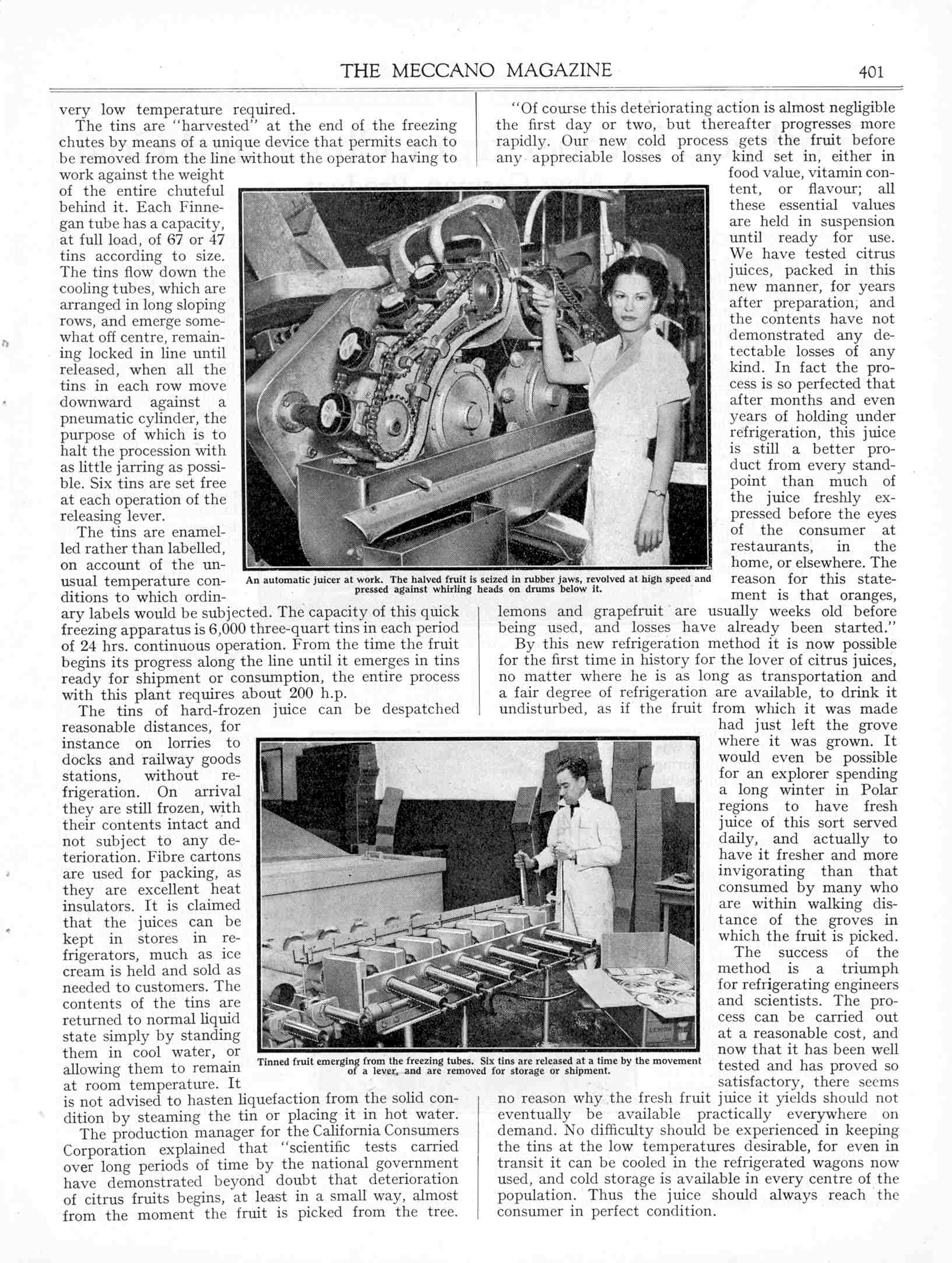 THE MECCANO MAGAZINE 401

very low temperature required.

The tins are "harvested" at the end of the freezing chutes by means of a unique device that permits each to be removed from the line without the operator having to work against the weight of the entire chuteful behind it. Each Finnegan tube has a capacity, at full load, of 67 or 47 tins according to size. The tins flow down the cooling tubes, which are arranged in long sloping rows, and emerge somewhat off centre, remaining locked in line until released, when all the tins in each row move downward against a pneumatic cylinder, the purpose of which is to halt the procession with as little jarring as possible. Six tins are set free at each operation of the releasing lever.

The tins are enamelled rather than labelled, on account of the unusual temperature conditions to which ordinary labels would be subjected. The capacity of this quick freezing apparatus is 6,000 three-quart tins in each period of 24 hrs. continuous operation. From the time the fruit begins its progress along the line until it emerges in tins ready for shipment or consumption, the entire process with this plant requires about 200 h.p.

The tins of hard-frozen juice can be despatched reasonable distances, for instance on lorries to docks and railway goods stations, without refrigeration. On arrival they are still frozen, with their contents intact and not subject to any deterioration. Fibre cartons are used for packing, as they are excellent heat insulators. It is claimed that the juices can be kept in stores in refrigerators, much as ice cream is held and sold as needed to customers. The contents of the tins are returned to normal liquid state simply by standing them in cool water, or allowing them to remain at room temperature. It is not advised to hasten liquefaction from the solid condition by steaming the tin or placing it in hot water.

The production manager for the California Consumers Corporation explained that "scientific tests carried over long periods of time by the national government have demonstrated beyond doubt that deterioration of citrus fruits begins, at least in a small way, almost from the moment the fruit is picked from the tree.

"Of course this deteriorating action is almost negligible the first day or two, but thereafter progresses more rapidly. Our new cold process gets the fruit before any appreciable losses of any kind set in, either in food value, vitamin content, or flavour; all these essential values are held in suspension until ready for use. We have tested citrus juices, packed in this new manner, for years after preparation, and the contents have not demonstrated any detectable losses of any kind. In fact the process is so perfected that after months and even years of holding under refrigeration, this juice is still a better product from every standpoint than much of the juice freshly expressed before the eyes of the consumer at restaurants, in the home, or elsewhere. The reason for this statement is that oranges, lemons and grapefruit are usually weeks old before being used, and losses have already been started."

By this new refrigeration method it is now possible for the first time in history for the lover of citrus juices, no matter where he is as long as transportation and a fair degree of refrigeration are available, to drink it undisturbed, as if the fruit from which it was made had just left the grove where it was grown. It would even be possible for an explorer spending a long winter in Polar regions to have fresh juice of this sort served daily, and actually to have it fresher and more invigorating than that consumed by many who are within walking distance of the groves in which the fruit is picked.

The success of the method is a triumph for refrigerating engineers and scientists. The process can be carried out at a reasonable cost, and now that it has been well tested and has proved so satisfactory, there seems no reason why the fresh fruit juice it yields should not eventually be available practically everywhere on demand. No difficulty should be experienced in keeping the tins at the low temperatures desirable, for even in transit it can be cooled in the refrigerated wagons now used, and cold storage is available in every centre of the population. Thus the juice should always reach the consumer in perfect condition.

An automatic juicer at work. The halved fruit is seized in rubber jaws, revolved at high speed and pressed against whirling heads on drums below it.

Tinned fruit emerging from the freezing tubes. Six tins are released at a time by the movement of a lever, and are removed for storage or shipment.